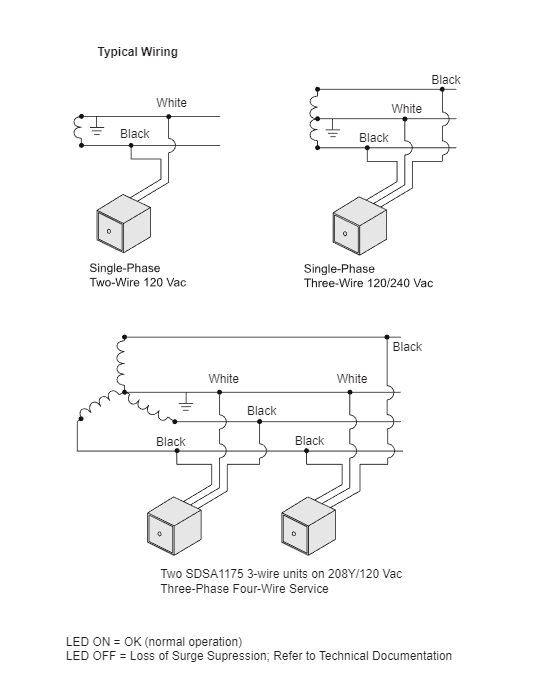 Typical Wiring

White

Black

Single-Phase
Two-Wire 120 Vac

Black

White

Black

Single-Phase
Three-Wire 120/240 Vac

Black

White

White

Black

Black

Black

Two SDSA1175 3-wire units on 208Y/120 Vac
Three-Phase Four-Wire Service

LED ON = OK (normal operation)
LED OFF = Loss of Surge Supression; Refer to Technical Documentation